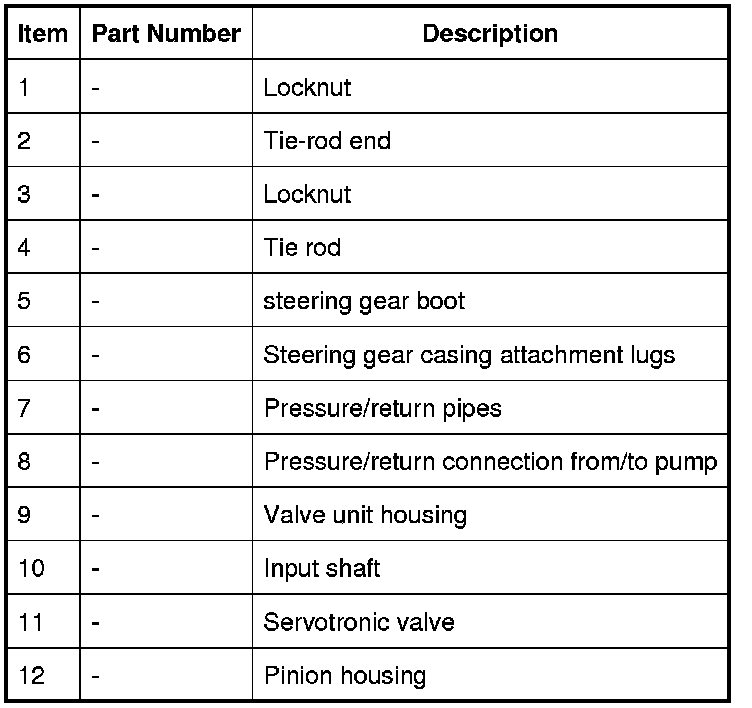 | Item | Part Number | Description |
|---|---|---|
| 1 | - | Locknut |
| 2 | - | Tie-rod end |
| 3 | - | Locknut |
| 4 | - | Tie rod |
| 5 | - | steering gear boot |
| 6 | - | Steering gear casing attachment lugs |
| 7 | - | Pressure/return pipes |
| 8 | - | Pressure/return connection from/to pump |
| 9 | - | Valve unit housing |
| 10 | - | Input shaft |
| 11 | - | Servotronic valve |
| 12 | - | Pinion housing |